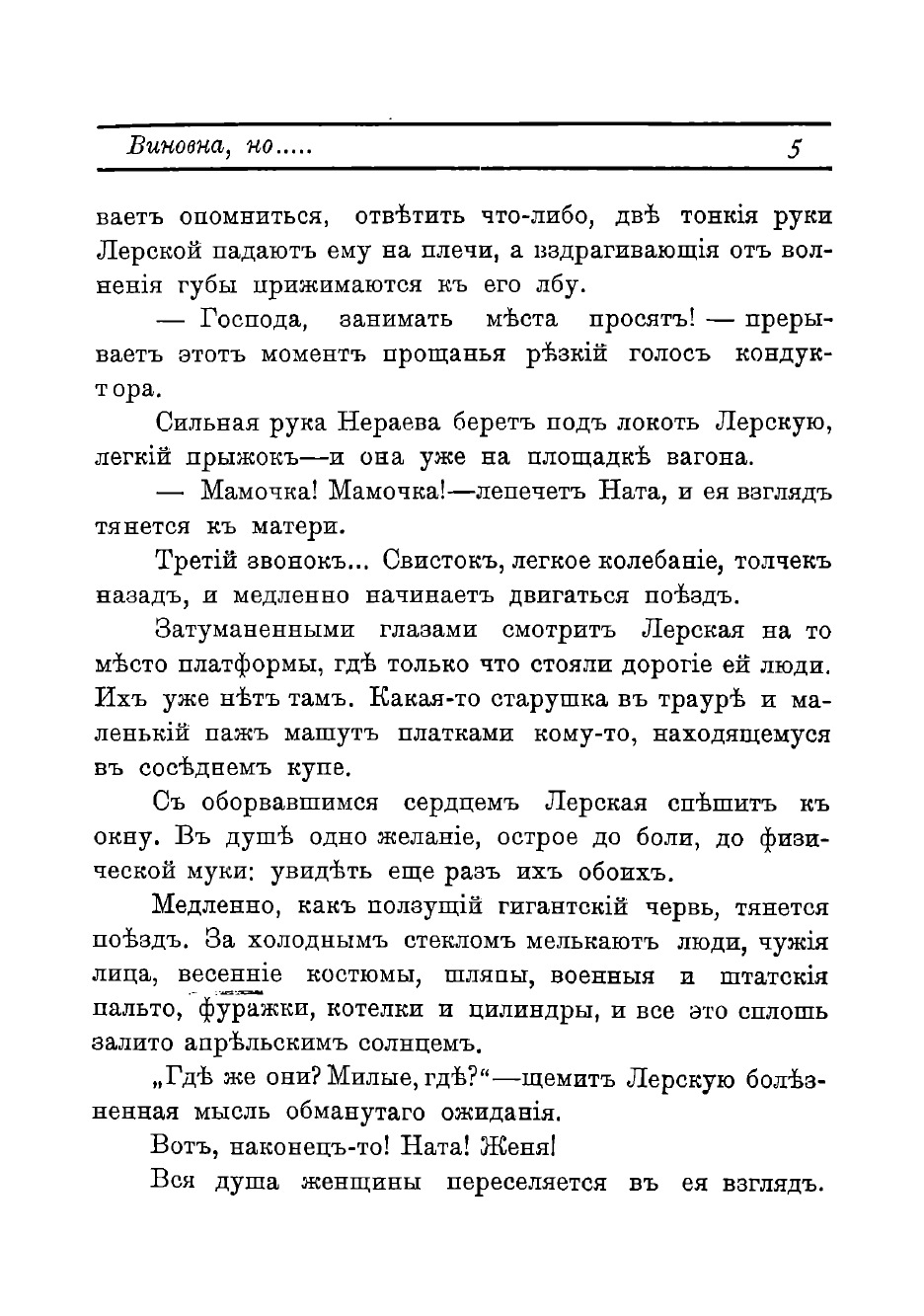 Виновна, но..... 5

ваетъ опомниться, отвѣтить что-либо, двѣ тонкія руки Лерской падаютъ ему на плечи, а вздрагивающія отъ волненія губы прижимаются къ его лбу.

— Господа, занимать мѣста просятъ! — прерываетъ этотъ моментъ прощанья рѣзкій голосъ кондуктора.

Сильная рука Нераева беретъ подъ локоть Лерскую, легкій прыжокъ—и она уже на площадкѣ вагона.

— Мамочка! Мамочка!—лепечетъ Ната, и ея взглядъ тянется къ матери.

Третій звонокъ... Свистокъ, легкое колебаніе, толчекъ назадъ, и медленно начинаетъ двигаться поѣздъ.

Затуманенными глазами смотритъ Лерская на то мѣсто платформы, гдѣ только что стояли дорогіе ей люди. Ихъ уже нѣтъ тамъ. Какая-то старушка въ траурѣ и маленькій пажъ машутъ платками кому-то, находящемуся въ сосѣднемъ купе.

Съ оборвавшимся сердцемъ Лерская спѣшитъ къ окну. Въ душѣ одно желаніе, острое до боли, до физической муки: увидѣть еще разъ ихъ обоихъ.

Медленно, какъ ползущій гигантскій червь, тянется поѣздъ. За холоднымъ стекломъ мелькаютъ люди, чужія лица, весенніе костюмы, шляпы, военныя и штатскія пальто, фуражки, котелки и цилиндры, и все это сплошь залито апрѣльскимъ солнцемъ.

„Гдѣ же они? Милые, гдѣ?“—щемитъ Лерскую болѣзненная мысль обманутаго ожиданія.

Вотъ, наконецъ-то! Ната! Женя!

Вся душа женщины переселяется въ ея взглядъ.